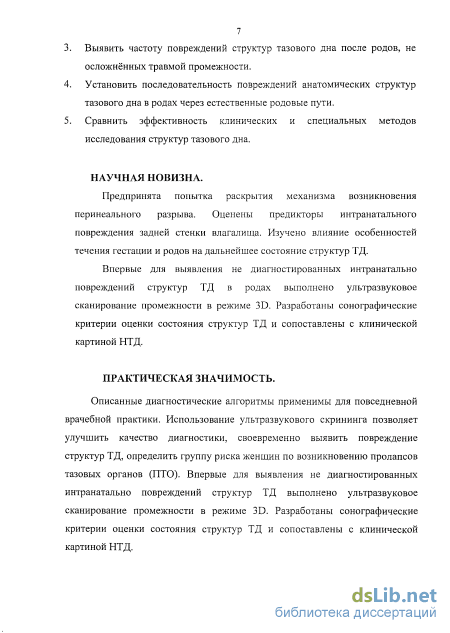 7

3. Выявить частоту повреждений структур тазового дна после родов, не осложнённых травмой промежности.

4. Установить последовательность повреждений анатомических структур тазового дна в родах через естественные родовые пути.

5. Сравнить эффективность клинических и специальных методов исследования структур тазового дна.

НАУЧНАЯ НОВИЗНА.

Предпринята попытка раскрытия механизма возникновения перинеального разрыва. Оценены предикторы интранатального повреждения задней стенки влагалища. Изучено влияние особенностей течения гестации и родов на дальнейшее состояние структур ТД.

Впервые для выявления не диагностированных интранатально повреждений структур ТД в родах выполнено ультразвуковое сканирование промежности в режиме 3D. Разработаны сонографические критерии оценки состояния структур ТД и сопоставлены с клинической картиной НТД.

ПРАКТИЧЕСКАЯ ЗНАЧИМОСТЬ.

Описанные диагностические алгоритмы применимы для повседневной врачебной практики. Использование ультразвукового скрининга позволяет улучшить качество диагностики, своевременно выявить повреждение структур ТД, определить группу риска женщин по возникновению пролапсов тазовых органов (ПТО). Впервые для выявления не диагностированных интранатально повреждений структур ТД выполнено ультразвуковое сканирование промежности в режиме 3D. Разработаны сонографические критерии оценки состояния структур ТД и сопоставлены с клинической картиной НТД.

dsLib.net
библиотека диссертаций